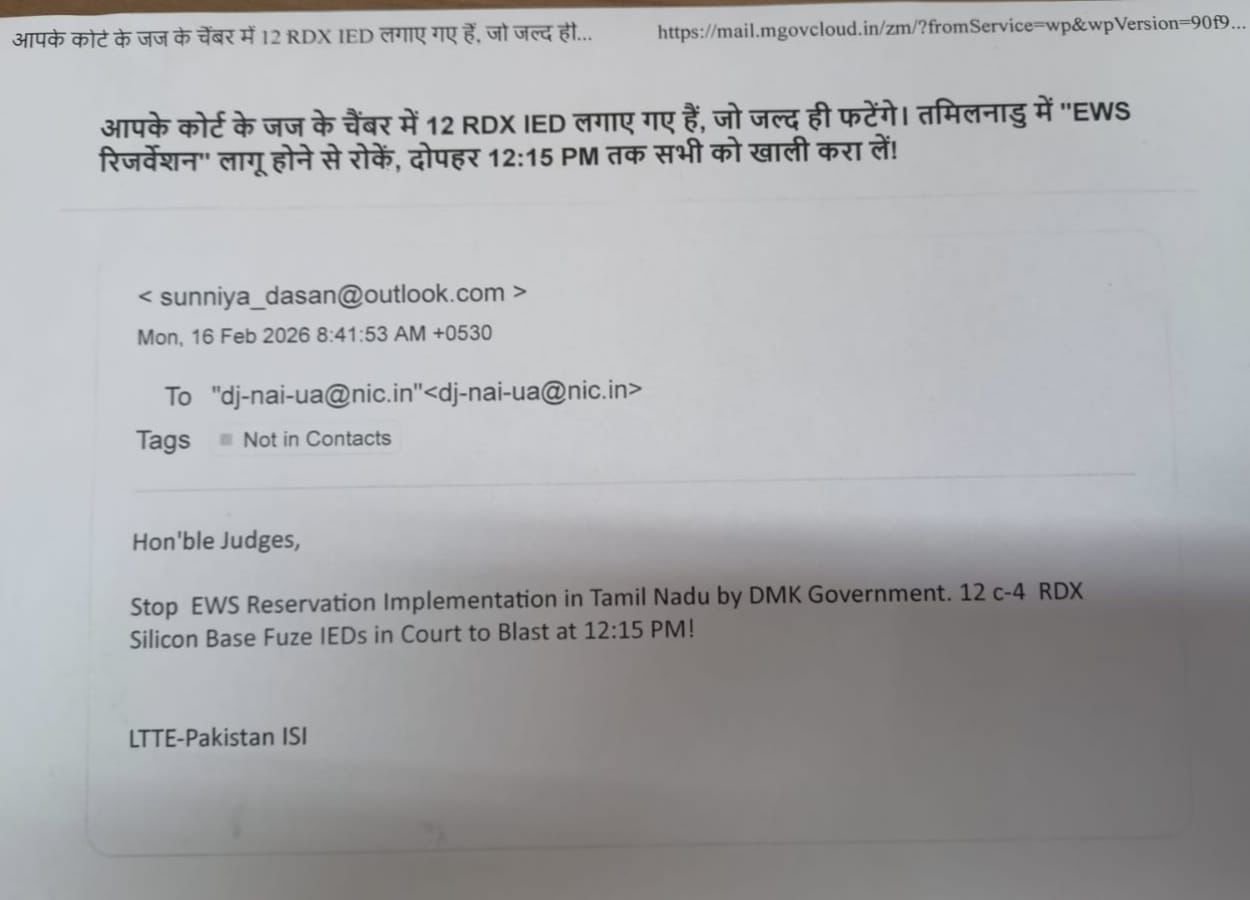 आपके कोर्ट के जज के चैंबर में 12 RDX IED लगाए गए हैं, जो जल्द हो...

https://mail.mgovcloud.in/zm/?fromService=wp&wpVersion=90f9...

आपके कोर्ट के जज के चैंबर में 12 RDX IED लगाए गए हैं, जो जल्द ही फटेंगे। तमिलनाडु में "EWS रिजर्वेशन" लागू होने से रोकें, दोपहर 12:15 PM तक सभी को खाली करा लें!

< sunniya_dasan@outlook.com >
Mon, 16 Feb 2026 8:41:53 AM +0530

To "dj-nai-ua@nic.in"<dj-nai-ua@nic.in>

Tags Not in Contacts

Hon'ble Judges,

Stop EWS Reservation Implementation in Tamil Nadu by DMK Government. 12 c-4 RDX Silicon Base Fuze IEDs in Court to Blast at 12:15 PM!

LTTE-Pakistan ISI